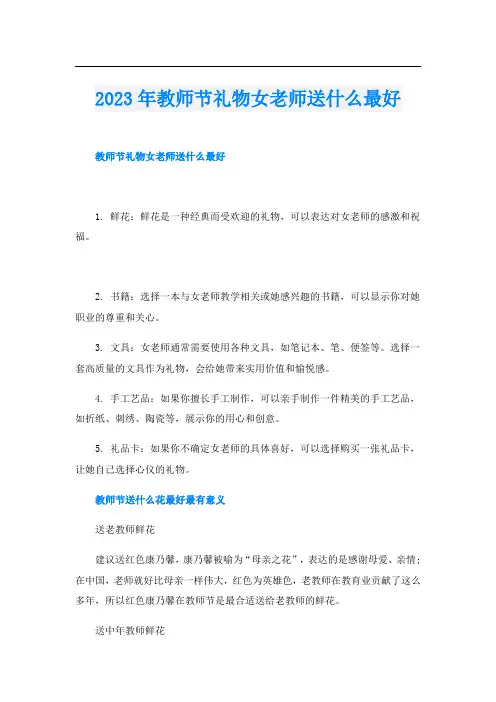 2023年教师节礼物女老师送什么最好

教师节礼物女老师送什么最好

1. 鲜花：鲜花是一种经典而受欢迎的礼物，可以表达对女老师的感激和祝福。

2. 书籍：选择一本与女老师教学相关或她感兴趣的书籍，可以显示你对她职业的尊重和关心。

3. 文具：女老师通常需要使用各种文具，如笔记本、笔、便签等。选择一套高质量的文具作为礼物，会给她带来实用价值和愉悦感。

4. 手工艺品：如果你擅长手工制作，可以亲手制作一件精美的手工艺品，如折纸、刺绣、陶瓷等，展示你的用心和创意。

5. 礼品卡：如果你不确定女老师的具体喜好，可以选择购买一张礼品卡，让她自己选择心仪的礼物。

教师节送什么花最好最有意义

送老教师鲜花

建议送红色康乃馨，康乃馨被喻为“母亲之花”，表达的是感谢母爱、亲情；在中国，老师就好比母亲一样伟大，红色为英雄色，老教师在教育业贡献了这么多年，所以红色康乃馨在教师节是最合适送给老教师的鲜花。

送中年教师鲜花